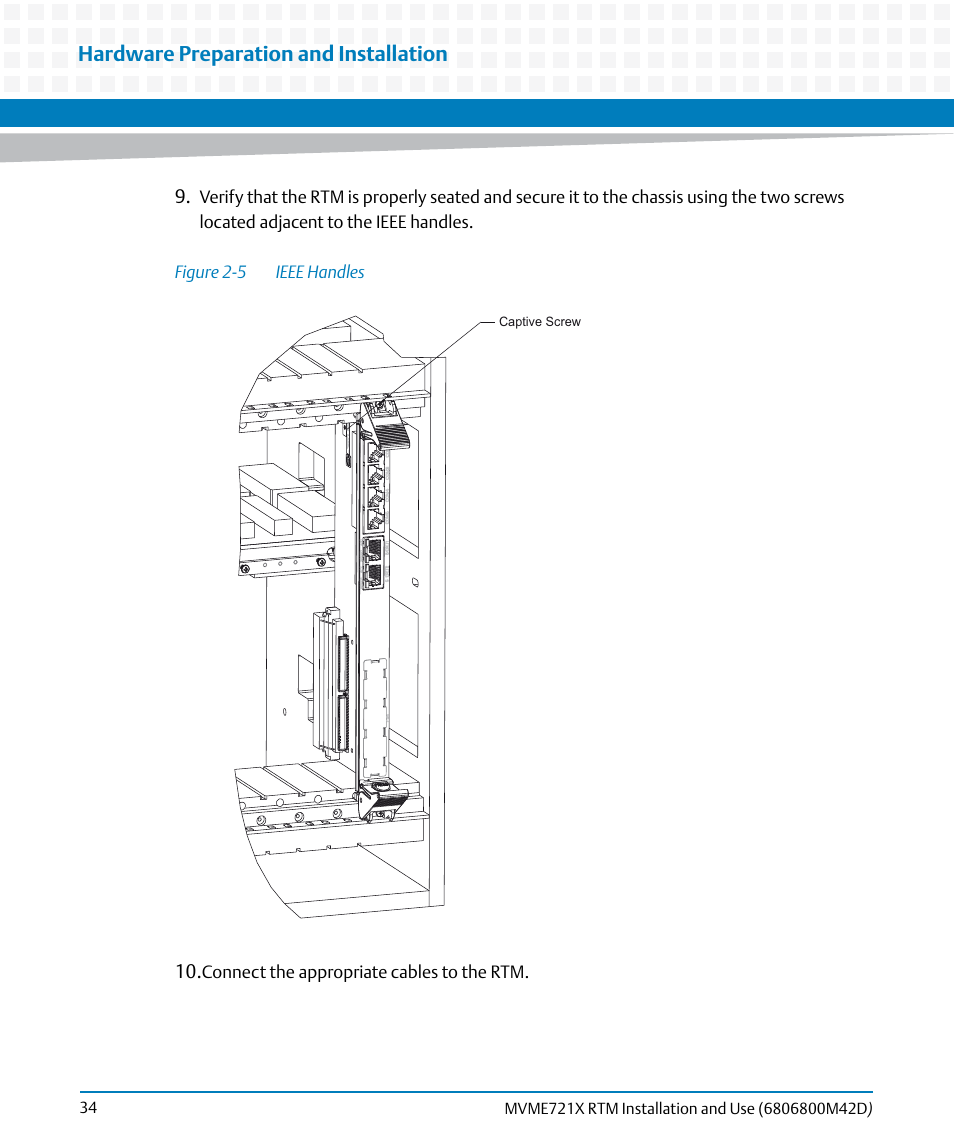 Hardware Preparation and Installation

9. Verify that the RTM is properly seated and secure it to the chassis using the two screws located adjacent to the IEEE handles.

Figure 2-5 IEEE Handles

Captive Screw

10.Connect the appropriate cables to the RTM.

34

MVME721X RTM Installation and Use (6806800M42D)